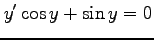 $y' \cos y + \sin y = 0$